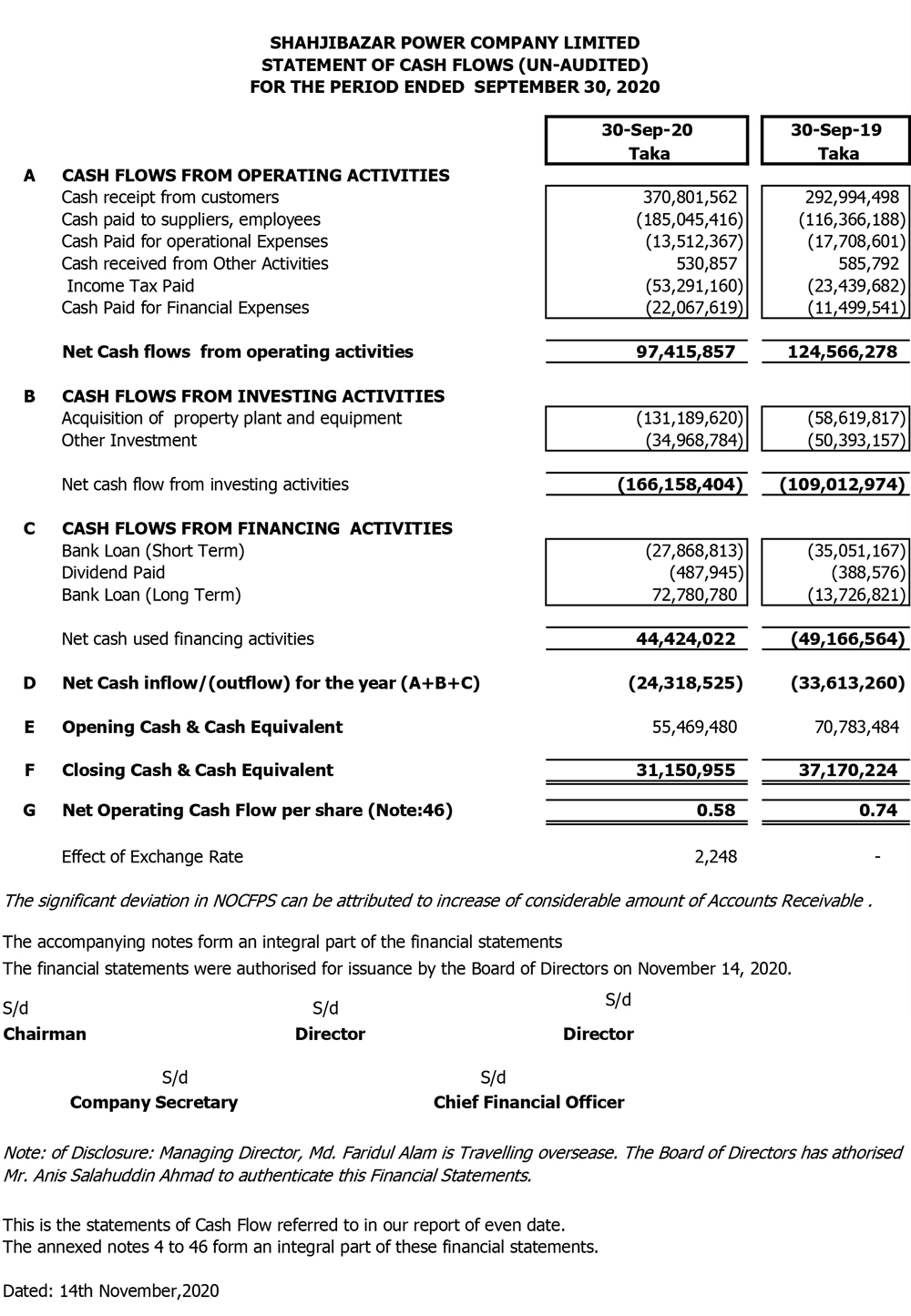 SHAHJIBAZAR POWER COMPANY LIMITED
STATEMENT OF CASH FLOWS (UN-AUDITED)
FOR THE PERIOD ENDED SEPTEMBER 30, 2020

| | | 30-Sep-20 Taka | 30-Sep-19 Taka |
|---|---|---|---|
| A | CASH FLOWS FROM OPERATING ACTIVITIES | | |
| | Cash receipt from customers | 370,801,562 | 292,994,498 |
| | Cash paid to suppliers, employees | (185,045,416) | (116,366,188) |
| | Cash Paid for operational Expenses | (13,512,367) | (17,708,601) |
| | Cash received from Other Activities | 530,857 | 585,792 |
| | Income Tax Paid | (53,291,160) | (23,439,682) |
| | Cash Paid for Financial Expenses | (22,067,619) | (11,499,541) |
| | Net Cash flows from operating activities | 97,415,857 | 124,566,278 |
| B | CASH FLOWS FROM INVESTING ACTIVITIES | | |
| | Acquisition of property plant and equipment | (131,189,620) | (58,619,817) |
| | Other Investment | (34,968,784) | (50,393,157) |
| | Net cash flow from investing activities | (166,158,404) | (109,012,974) |
| C | CASH FLOWS FROM FINANCING ACTIVITIES | | |
| | Bank Loan (Short Term) | (27,868,813) | (35,051,167) |
| | Dividend Paid | (487,945) | (388,576) |
| | Bank Loan (Long Term) | 72,780,780 | (13,726,821) |
| | Net cash used financing activities | 44,424,022 | (49,166,564) |
| D | Net Cash inflow/(outflow) for the year (A+B+C) | (24,318,525) | (33,613,260) |
| E | Opening Cash & Cash Equivalent | 55,469,480 | 70,783,484 |
| F | Closing Cash & Cash Equivalent | 31,150,955 | 37,170,224 |
| G | Net Operating Cash Flow per share (Note:46) | 0.58 | 0.74 |
| | Effect of Exchange Rate | 2,248 | - |

The significant deviation in NOCFPS can be attributed to increase of considerable amount of Accounts Receivable .

The accompanying notes form an integral part of the financial statements
The financial statements were authorised for issuance by the Board of Directors on November 14, 2020.

S/d
Chairman

S/d
Director

S/d
Director

S/d
Company Secretary

S/d
Chief Financial Officer

Note: of Disclosure: Managing Director, Md. Faridul Alam is Travelling oversease. The Board of Directors has athorised Mr. Anis Salahuddin Ahmad to authenticate this Financial Statements.

This is the statements of Cash Flow referred to in our report of even date.
The annexed notes 4 to 46 form an integral part of these financial statements.

Dated: 14th November,2020